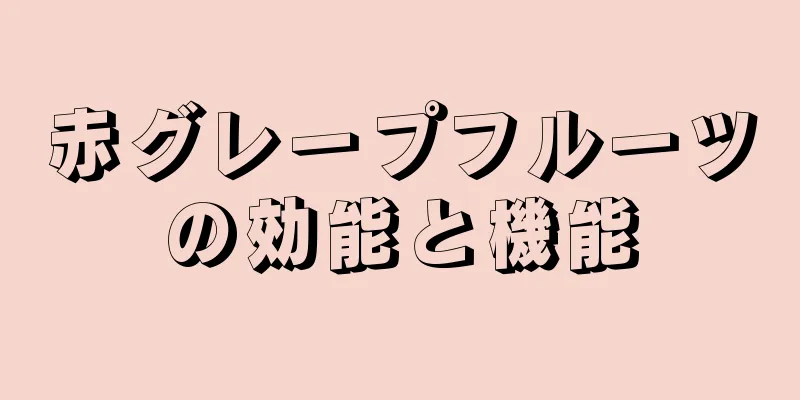 赤グレープフルーツの効能と機能